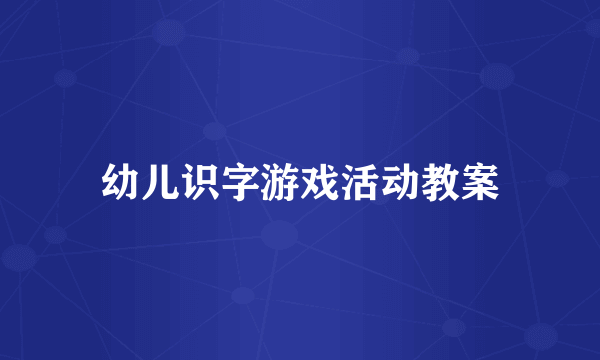 幼儿识字游戏活动教案